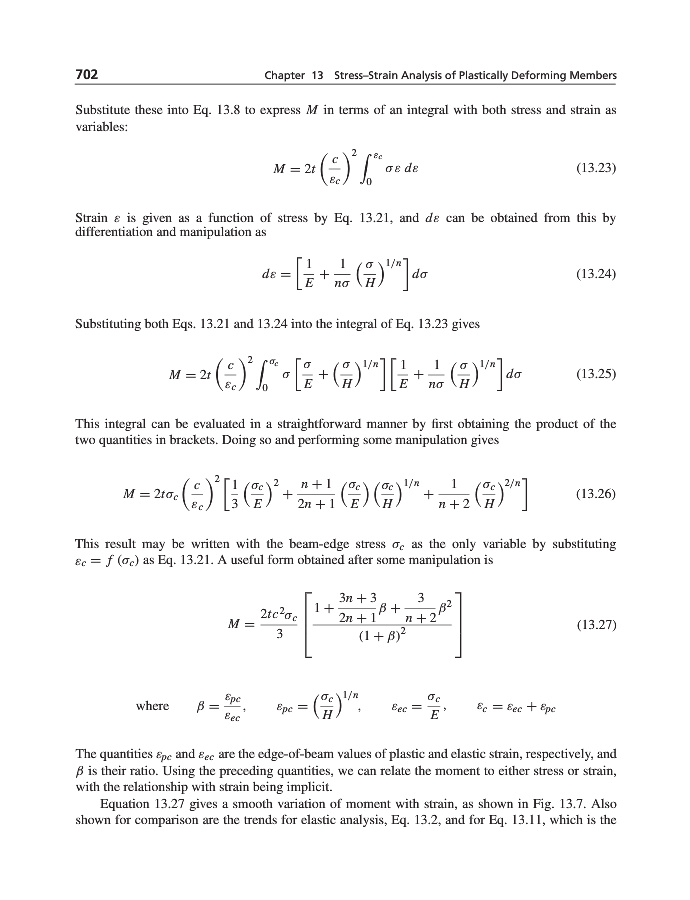 702 Chapter 13 Stress–Strain Analysis of Plastically Deforming Members

Substitute these into Eq. 13.8 to express $M$ in terms of an integral with both stress and strain as variables:

$$M = 2t\left(\frac{c}{\varepsilon_c}\right)^2 \int_0^{\varepsilon_c} \sigma\varepsilon \, d\varepsilon \qquad (13.23)$$

Strain $\varepsilon$ is given as a function of stress by Eq. 13.21, and $d\varepsilon$ can be obtained from this by differentiation and manipulation as

$$d\varepsilon = \left[\frac{1}{E} + \frac{1}{n\sigma}\left(\frac{\sigma}{H}\right)^{1/n}\right] d\sigma \qquad (13.24)$$

Substituting both Eqs. 13.21 and 13.24 into the integral of Eq. 13.23 gives

$$M = 2t\left(\frac{c}{\varepsilon_c}\right)^2 \int_0^{\sigma_c} \sigma\left[\frac{\sigma}{E} + \left(\frac{\sigma}{H}\right)^{1/n}\right]\left[\frac{1}{E} + \frac{1}{n\sigma}\left(\frac{\sigma}{H}\right)^{1/n}\right] d\sigma \qquad (13.25)$$

This integral can be evaluated in a straightforward manner by first obtaining the product of the two quantities in brackets. Doing so and performing some manipulation gives

$$M = 2t\sigma_c\left(\frac{c}{\varepsilon_c}\right)^2\left[\frac{1}{3}\left(\frac{\sigma_c}{E}\right)^2 + \frac{n+1}{2n+1}\left(\frac{\sigma_c}{E}\right)\left(\frac{\sigma_c}{H}\right)^{1/n} + \frac{1}{n+2}\left(\frac{\sigma_c}{H}\right)^{2/n}\right] \qquad (13.26)$$

This result may be written with the beam-edge stress $\sigma_c$ as the only variable by substituting $\varepsilon_c = f(\sigma_c)$ as Eq. 13.21. A useful form obtained after some manipulation is

$$M = \frac{2tc^2\sigma_c}{3}\left[\frac{1 + \frac{3n+3}{2n+1}\beta + \frac{3}{n+2}\beta^2}{(1+\beta)^2}\right] \qquad (13.27)$$

where $\beta = \frac{\varepsilon_{pc}}{\varepsilon_{ec}}$, $\varepsilon_{pc} = \left(\frac{\sigma_c}{H}\right)^{1/n}$, $\varepsilon_{ec} = \frac{\sigma_c}{E}$, $\varepsilon_c = \varepsilon_{ec} + \varepsilon_{pc}$

The quantities $\varepsilon_{pc}$ and $\varepsilon_{ec}$ are the edge-of-beam values of plastic and elastic strain, respectively, and $\beta$ is their ratio. Using the preceding quantities, we can relate the moment to either stress or strain, with the relationship with strain being implicit.

Equation 13.27 gives a smooth variation of moment with strain, as shown in Fig. 13.7. Also shown for comparison are the trends for elastic analysis, Eq. 13.2, and for Eq. 13.11, which is the